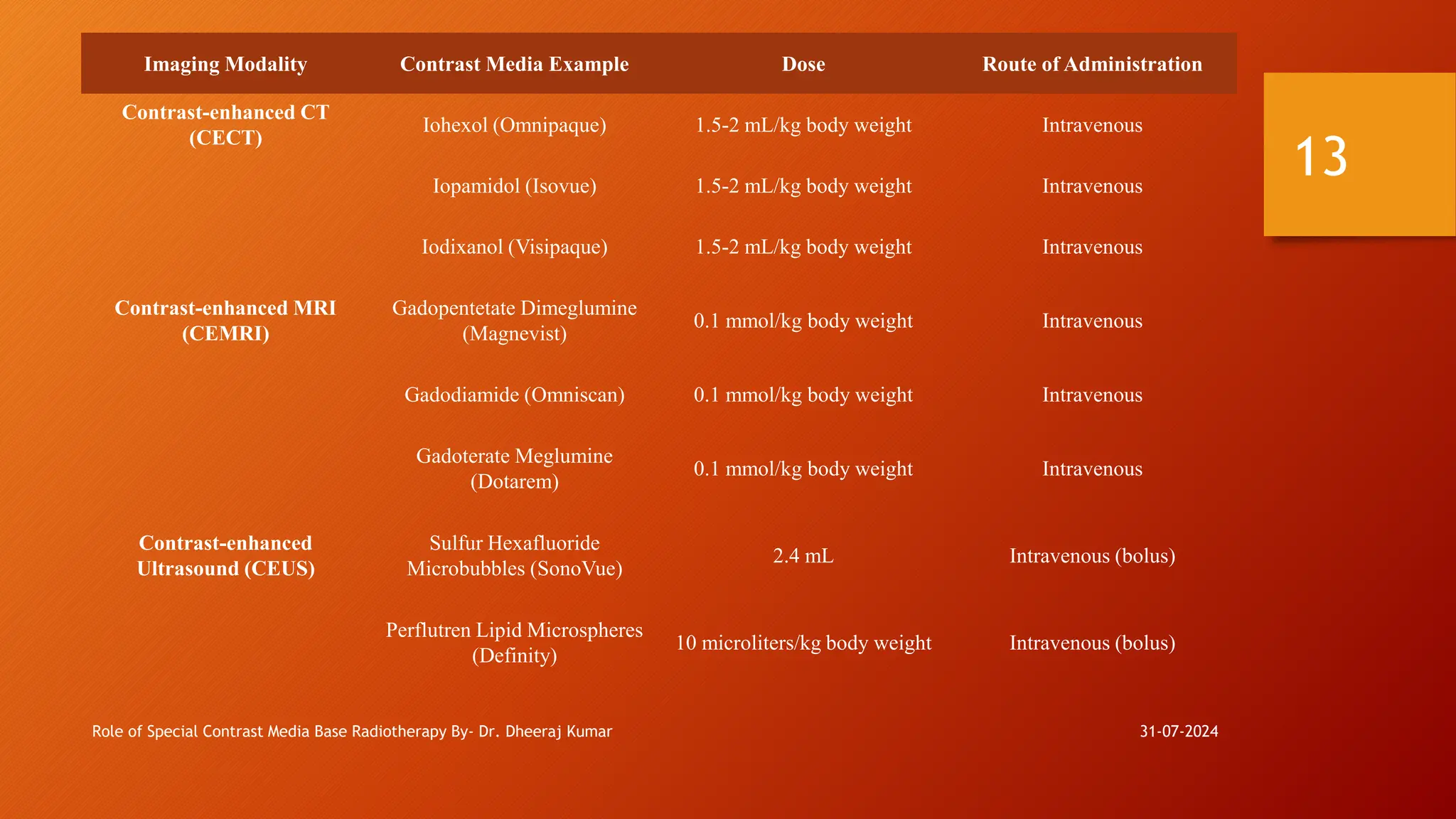 | Imaging Modality | Contrast Media Example | Dose | Route of Administration |
|---|---|---|---|
| Contrast-enhanced CT (CECT) | Iohexol (Omnipaque) | 1.5-2 mL/kg body weight | Intravenous |
| | Iopamidol (Isovue) | 1.5-2 mL/kg body weight | Intravenous |
| | Iodixanol (Visipaque) | 1.5-2 mL/kg body weight | Intravenous |
| Contrast-enhanced MRI (CEMRI) | Gadopentetate Dimeglumine (Magnevist) | 0.1 mmol/kg body weight | Intravenous |
| | Gadodiamide (Omniscan) | 0.1 mmol/kg body weight | Intravenous |
| | Gadoterate Meglumine (Dotarem) | 0.1 mmol/kg body weight | Intravenous |
| Contrast-enhanced Ultrasound (CEUS) | Sulfur Hexafluoride Microbubbles (SonoVue) | 2.4 mL | Intravenous (bolus) |
| | Perflutren Lipid Microspheres (Definity) | 10 microliters/kg body weight | Intravenous (bolus) |

13

Role of Special Contrast Media Base Radiotherapy By- Dr. Dheeraj Kumar

31-07-2024